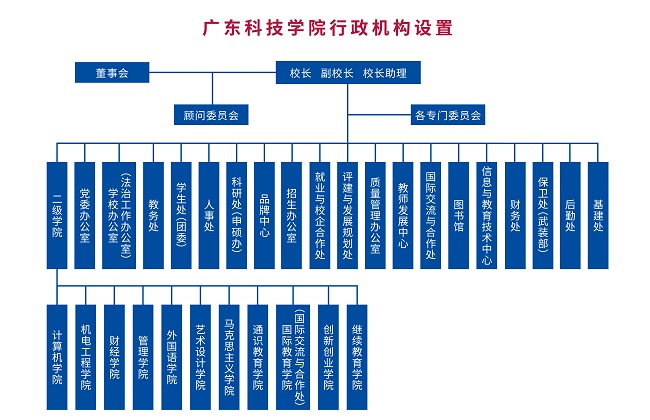 广东科技学院行政机构设置

董事会

校长 副校长 校长助理

顾问委员会

各专门委员会

二级学院

党委办公室

学校办公室（法治工作办公室）

教务处

学生处（团委）

人事处

科研处（申硕办）

品牌中心

招生办公室

就业与校企合作处

评建与发展规划处

质量管理办公室

教师发展中心

国际交流与合作处

图书馆

信息与教育技术中心

财务处

保卫处（武装部）

后勤处

基建处

计算机学院

机电工程学院

财经学院

管理学院

外国语学院

艺术设计学院

马克思主义学院

通识教育学院

国际教育学院（国际交流与合作处）

创新创业学院

继续教育学院